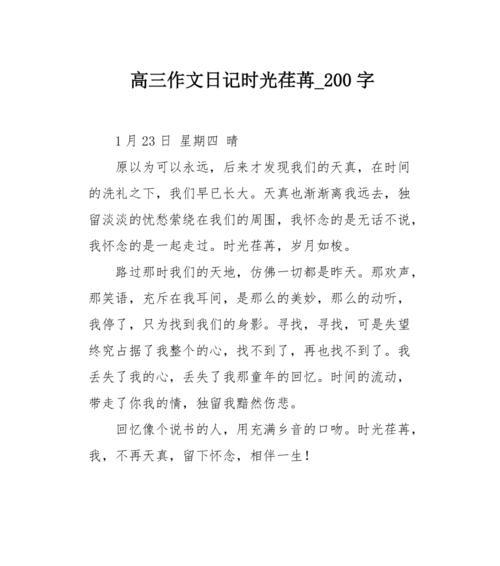 高三作文日记时光荏苒_200 字

1 月 23 日 星期四 晴

原以为可以永远，后来才发现我们的天真，在时间的洗礼之下，我们早已长大。天真也渐渐离我远去，独留淡淡的忧愁萦绕在我们的周围，我怀念的是无话不说，我怀念的是一起走过。时光荏苒，岁月如梭。

路过那时我们的天地，仿佛一切都是昨天。那欢声，那笑语，充斥在我耳间，是那么的美妙，那么的动听，我停了，只为找到我们的身影。寻找，寻找，可是失望终究占据了我整个的心，找不到了，再也找不到了。我丢失了我的心，丢失了我那童年的回忆。时间的流动，带走了你我的情，独留我黯然伤悲。

回忆像个说书的人，用充满乡音的口吻。时光荏苒，我，不再天真，留下怀念，相伴一生！